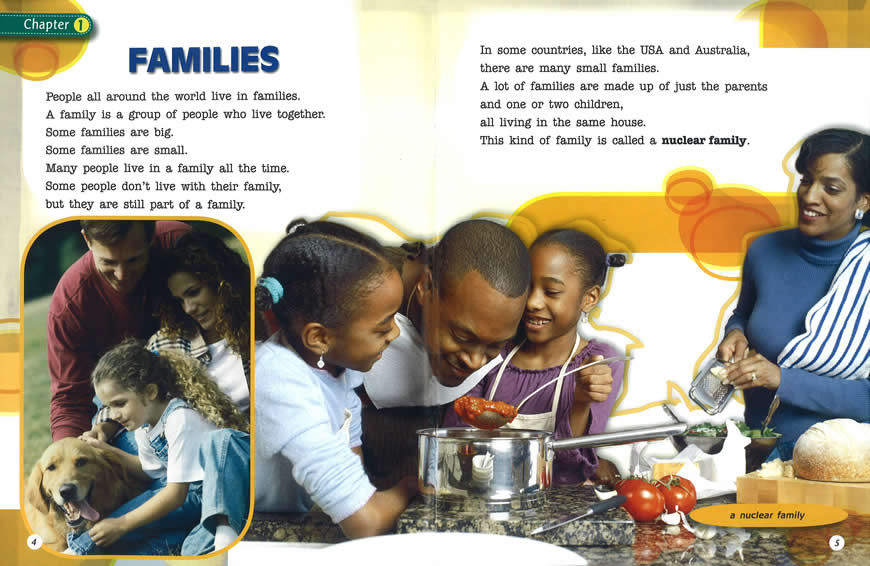 Chapter 1

FAMILIES

People all around the world live in families.
A family is a group of people who live together.
Some families are big.
Some families are small.
Many people live in a family all the time.
Some people don't live with their family,
but they are still part of a family.

4

In some countries, like the USA and Australia,
there are many small families.
A lot of families are made up of just the parents
and one or two children,
all living in the same house.
This kind of family is called a nuclear family.

a nuclear family

5